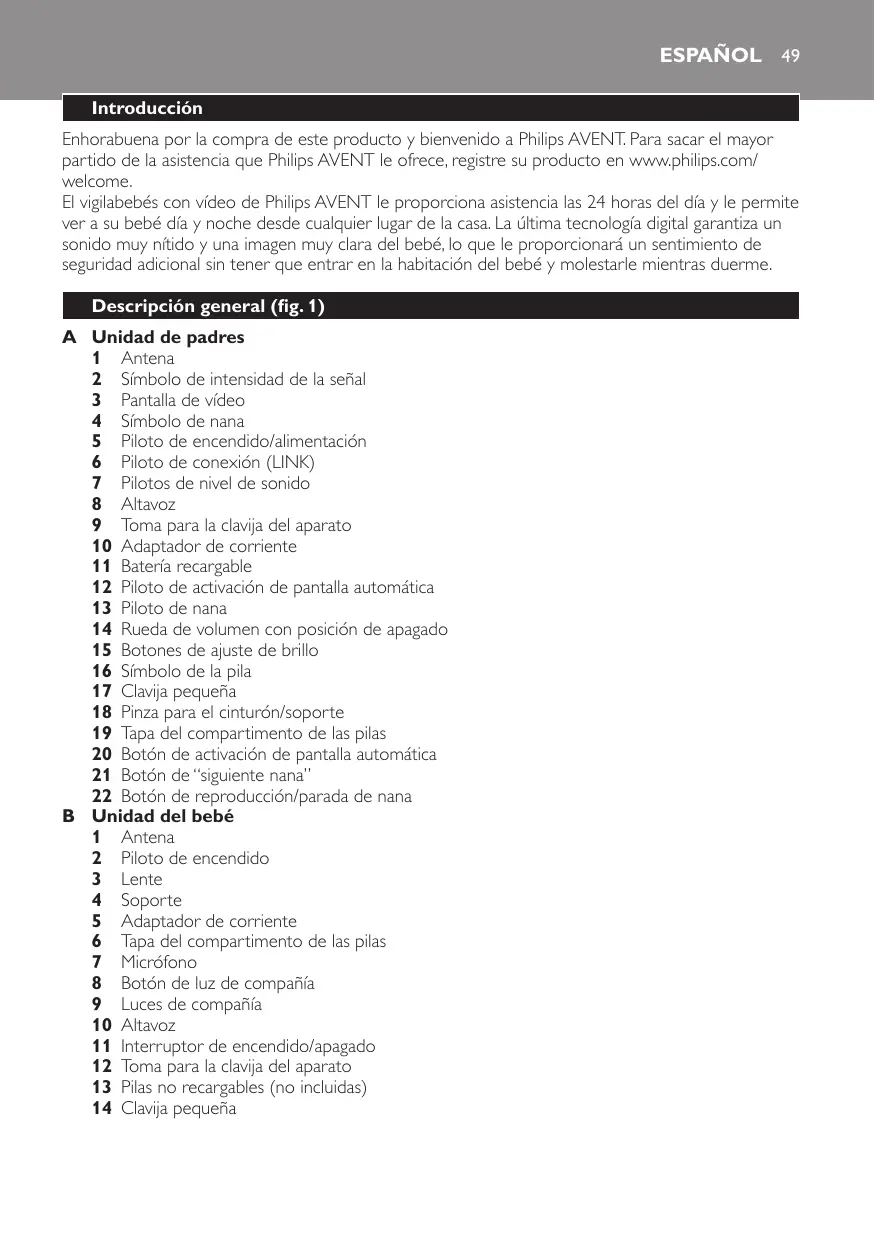 ESPAÑOL 49

Introducción

Enhorabuena por la compra de este producto y bienvenido a Philips AVENT. Para sacar el mayor partido de la asistencia que Philips AVENT le ofrece, registre su producto en www.philips.com/welcome.
El vigilabebés con vídeo de Philips AVENT le proporciona asistencia las 24 horas del día y le permite ver a su bebé día y noche desde cualquier lugar de la casa. La última tecnología digital garantiza un sonido muy nítido y una imagen muy clara del bebé, lo que le proporcionará un sentimiento de seguridad adicional sin tener que entrar en la habitación del bebé y molestarle mientras duerme.

Descripción general (fig. 1)

A Unidad de padres
1 Antena
2 Símbolo de intensidad de la señal
3 Pantalla de vídeo
4 Símbolo de nana
5 Piloto de encendido/alimentación
6 Piloto de conexión (LINK)
7 Pilotos de nivel de sonido
8 Altavoz
9 Toma para la clavija del aparato
10 Adaptador de corriente
11 Batería recargable
12 Piloto de activación de pantalla automática
13 Piloto de nana
14 Rueda de volumen con posición de apagado
15 Botones de ajuste de brillo
16 Símbolo de la pila
17 Clavija pequeña
18 Pinza para el cinturón/soporte
19 Tapa del compartimento de las pilas
20 Botón de activación de pantalla automática
21 Botón de “siguiente nana”
22 Botón de reproducción/parada de nana
B Unidad del bebé
1 Antena
2 Piloto de encendido
3 Lente
4 Soporte
5 Adaptador de corriente
6 Tapa del compartimento de las pilas
7 Micrófono
8 Botón de luz de compañía
9 Luces de compañía
10 Altavoz
11 Interruptor de encendido/apagado
12 Toma para la clavija del aparato
13 Pilas no recargables (no incluidas)
14 Clavija pequeña